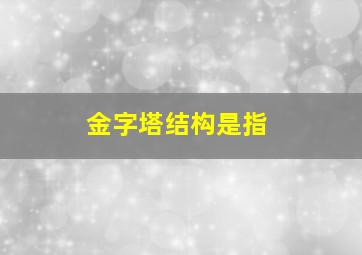 金字塔结构是指